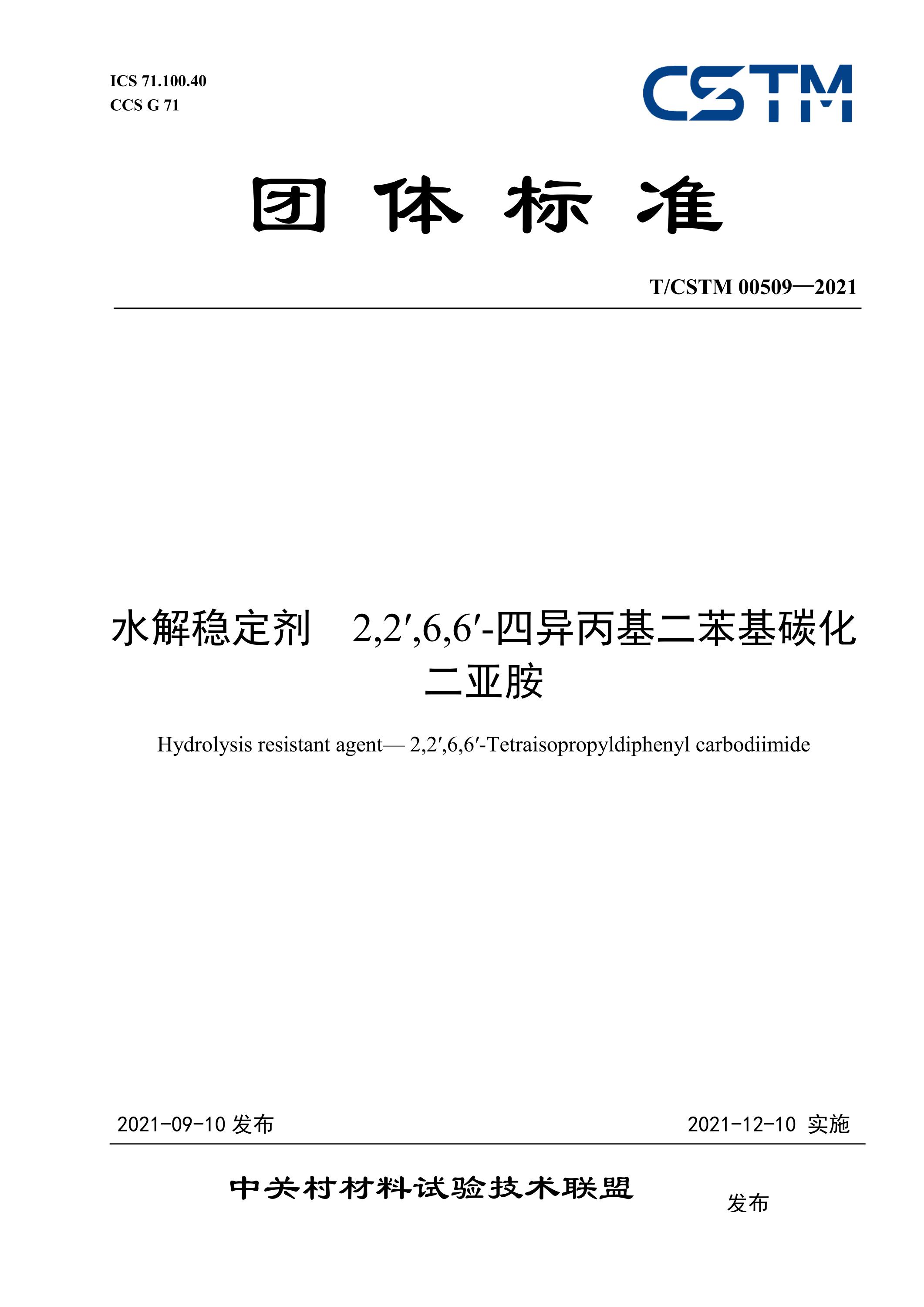 ICS 71.100.40
CCS G 71

CSTM

团 体 标 准

T/CSTM 00509—2021

水解稳定剂 2,2′,6,6′-四异丙基二苯基碳化二亚胺

Hydrolysis resistant agent— 2,2′,6,6′-Tetraisopropyldiphenyl carbodiimide

2021-09-10 发布

2021-12-10 实施

中关村材料试验技术联盟 发布